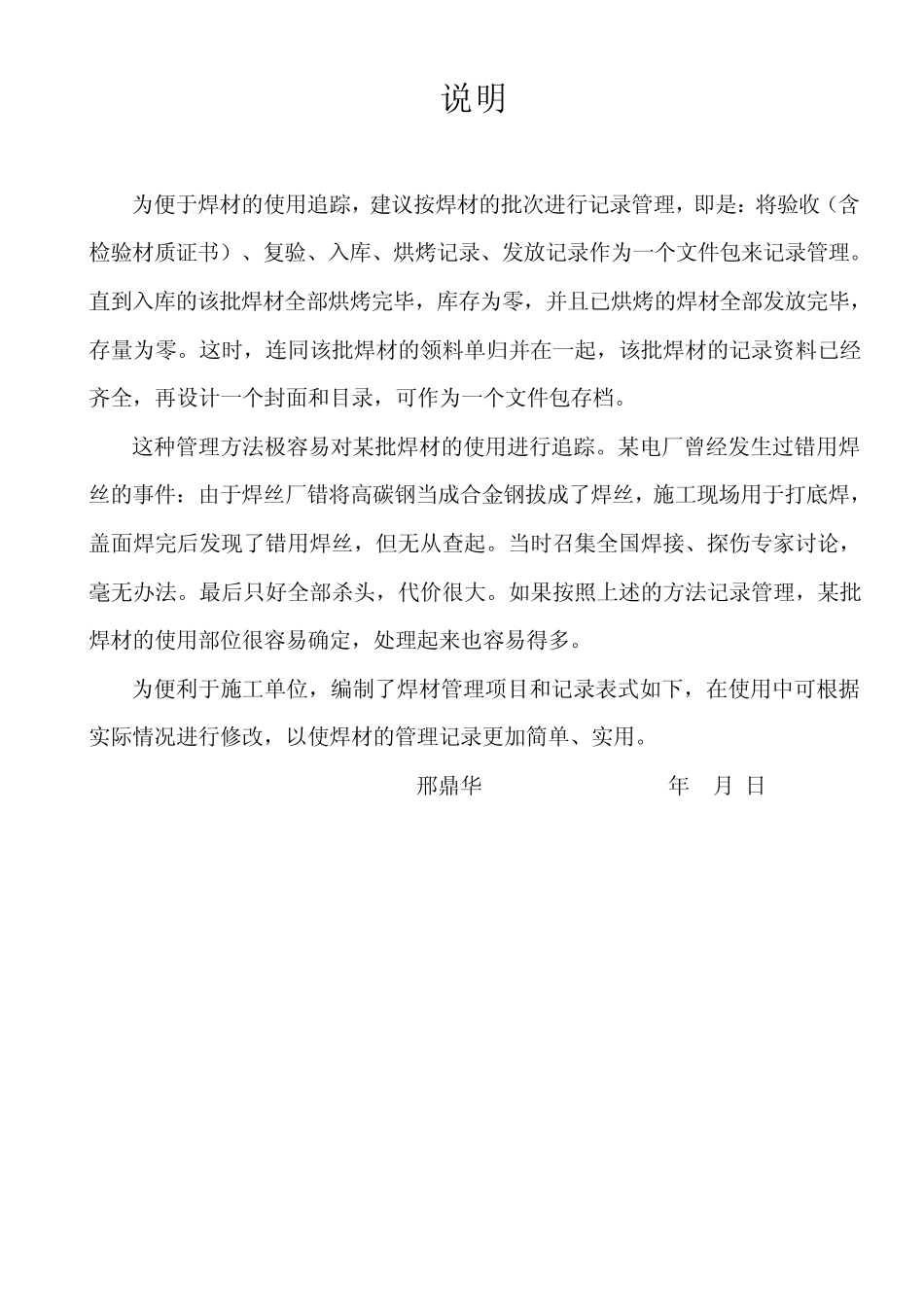 说明

为便于焊材的使用追踪，建议按焊材的批次进行记录管理，即是：将验收（含检验材质证书）、复验、入库、烘烤记录、发放记录作为一个文件包来记录管理。直到入库的该批焊材全部烘烤完毕，库存为零，并且已烘烤的焊材全部发放完毕，存量为零。这时，连同该批焊材的领料单归并在一起，该批焊材的记录资料已经齐全，再设计一个封面和目录，可作为一个文件包存档。

这种管理方法极容易对某批焊材的使用进行追踪。某电厂曾经发生过错用焊丝的事件：由于焊丝厂错将高碳钢当成合金钢拔成了焊丝，施工现场用于打底焊，盖面焊完后发现了错用焊丝，但无从查起。当时召集全国焊接、探伤专家讨论，毫无办法。最后只好全部杀头，代价很大。如果按照上述的方法记录管理，某批焊材的使用部位很容易确定，处理起来也容易得多。

为便利于施工单位，编制了焊材管理项目和记录表式如下，在使用中可根据实际情况进行修改，以使焊材的管理记录更加简单、实用。

邢鼎华　　　　年　月　日